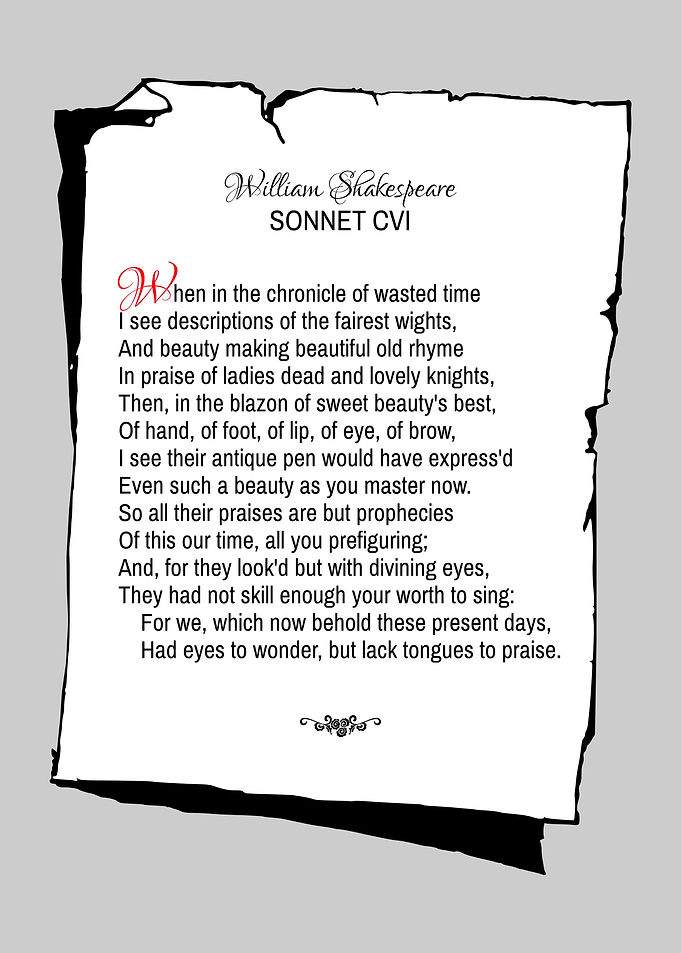 William Shakespeare
SONNET CVI

When in the chronicle of wasted time
I see descriptions of the fairest wights,
And beauty making beautiful old rhyme
In praise of ladies dead and lovely knights,
Then, in the blazon of sweet beauty's best,
Of hand, of foot, of lip, of eye, of brow,
I see their antique pen would have express'd
Even such a beauty as you master now.
So all their praises are but prophecies
Of this our time, all you prefiguring;
And, for they look'd but with divining eyes,
They had not skill enough your worth to sing:
For we, which now behold these present days,
Had eyes to wonder, but lack tongues to praise.